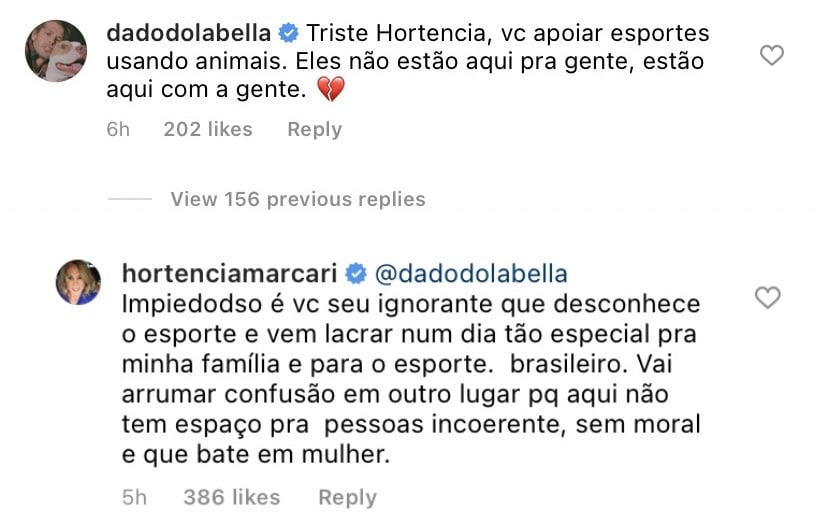 dadodolabella Triste Hortencia, vc apoiar esportes usando animais. Eles não estão aqui pra gente, estão aqui com a gente. 💔

6h 202 likes Reply

View 156 previous replies

hortenciamarcari @dadodolabella Impiedodso é vc seu ignorante que desconhece o esporte e vem lacrar num dia tão especial pra minha família e para o esporte. brasileiro. Vai arrumar confusão em outro lugar pq aqui não tem espaço pra pessoas incoerente, sem moral e que bate em mulher.

5h 386 likes Reply